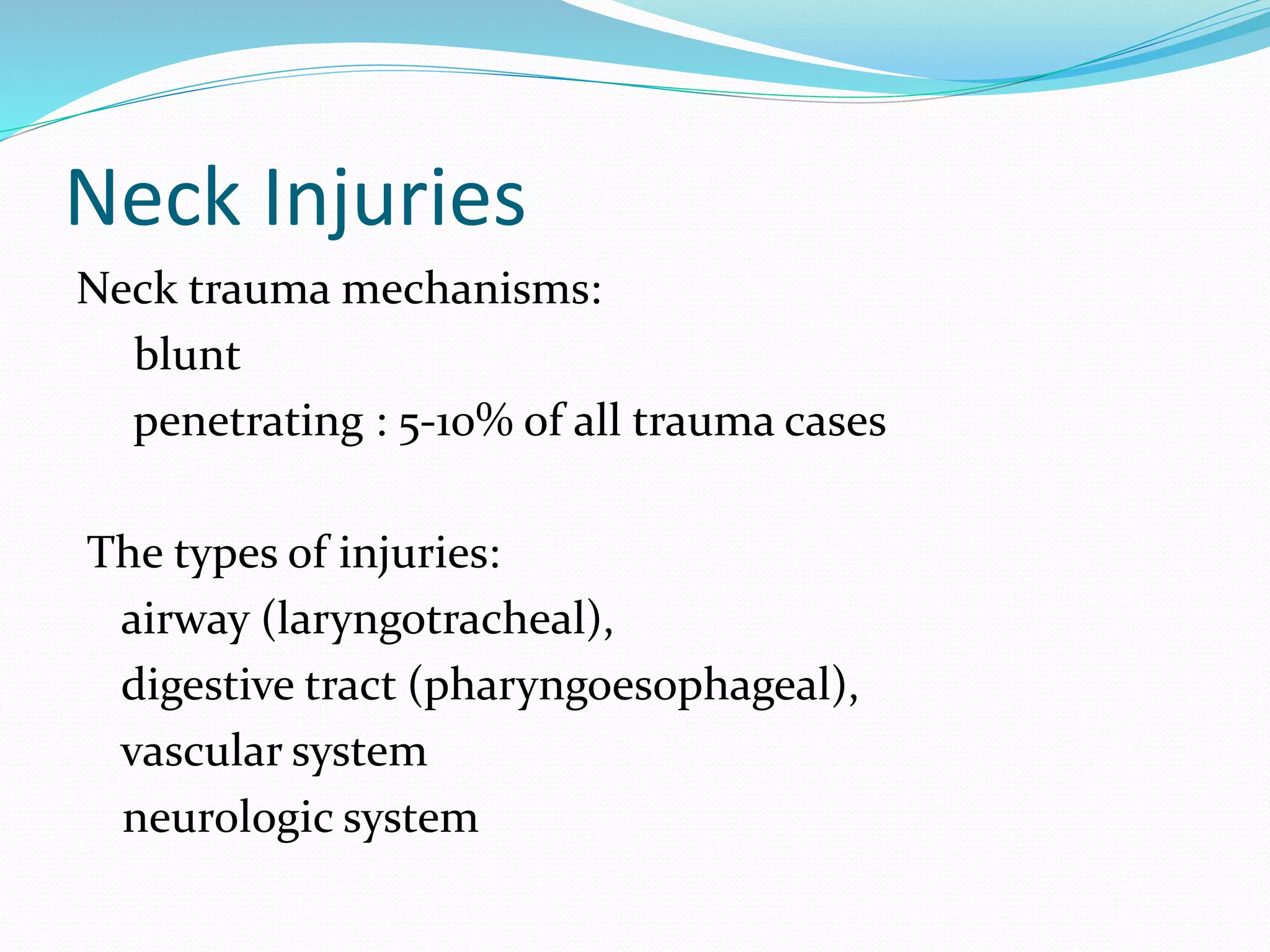 Neck Injuries

Neck trauma mechanisms:
blunt
penetrating : 5-10% of all trauma cases

The types of injuries:
airway (laryngotracheal),
digestive tract (pharyngoesophageal),
vascular system
neurologic system